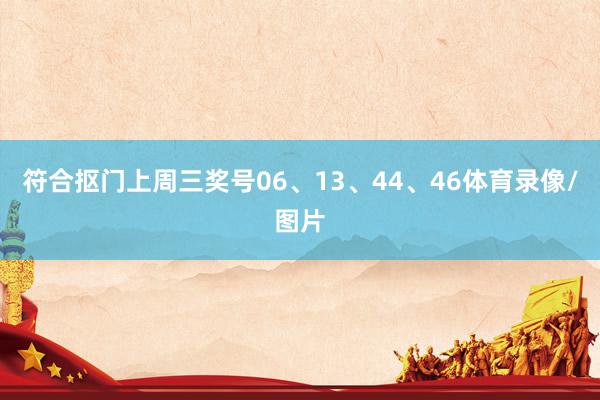 符合抠门上周三奖号06、13、44、46体育录像/图片